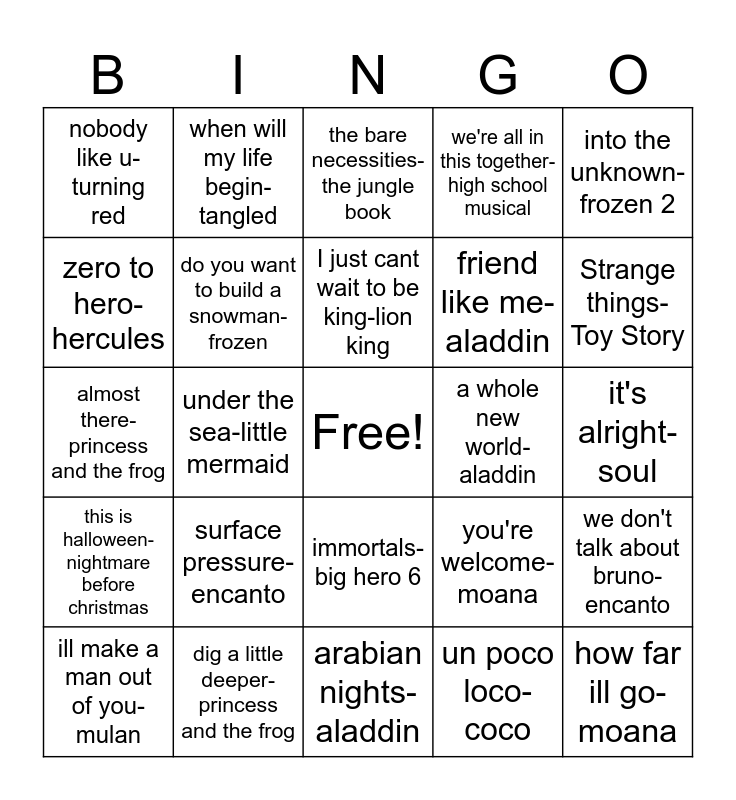 | B | I | N | G | O |
|---|---|---|---|---|
| nobody like u-turning red | when will my life begin-tangled | the bare necessities-the jungle book | we're all in this together-high school musical | into the unknown-frozen 2 |
| zero to hero-hercules | do you want to build a snowman-frozen | I just cant wait to be king-lion king | friend like me-aladdin | Strange things-Toy Story |
| almost there-princess and the frog | under the sea-little mermaid | Free! | a whole new world-aladdin | it's alright-soul |
| this is halloween-nightmare before christmas | surface pressure-encanto | immortals-big hero 6 | you're welcome-moana | we don't talk about bruno-encanto |
| ill make a man out of you-mulan | dig a little deeper-princess and the frog | arabian nights-aladdin | un poco loco-coco | how far ill go-moana |